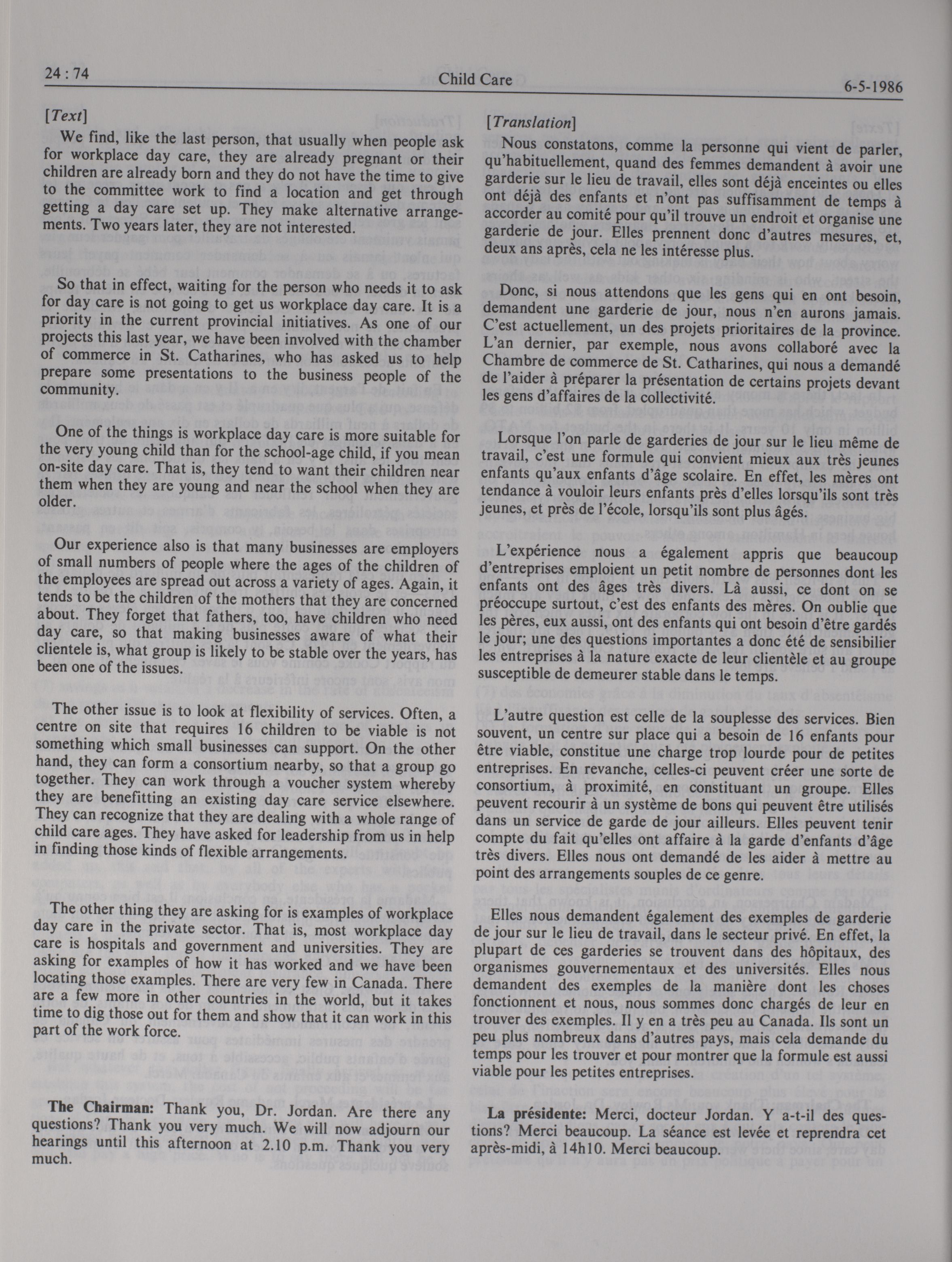 24 : 74

Child Care

6-5-1986

[Text]

We find, like the last person, that usually when people ask for workplace day care, they are already pregnant or their children are already born and they do not have the time to give to the committee work to find a location and get through getting a day care set up. They make alternative arrangements. Two years later, they are not interested.

So that in effect, waiting for the person who needs it to ask for day care is not going to get us workplace day care. It is a priority in the current provincial initiatives. As one of our projects this last year, we have been involved with the chamber of commerce in St. Catharines, who has asked us to help prepare some presentations to the business people of the community.

One of the things is workplace day care is more suitable for the very young child than for the school-age child, if you mean on-site day care. That is, they tend to want their children near them when they are young and near the school when they are older.

Our experience also is that many businesses are employers of small numbers of people where the ages of the children of the employees are spread out across a variety of ages. Again, it tends to be the children of the mothers that they are concerned about. They forget that fathers, too, have children who need day care, so that making businesses aware of what their clientele is, what group is likely to be stable over the years, has been one of the issues.

The other issue is to look at flexibility of services. Often, a centre on site that requires 16 children to be viable is not something which small businesses can support. On the other hand, they can form a consortium nearby, so that a group go together. They can work through a voucher system whereby they are benefitting an existing day care service elsewhere. They can recognize that they are dealing with a whole range of child care ages. They have asked for leadership from us in help in finding those kinds of flexible arrangements.

The other thing they are asking for is examples of workplace day care in the private sector. That is, most workplace day care is hospitals and government and universities. They are asking for examples of how it has worked and we have been locating those examples. There are very few in Canada. There are a few more in other countries in the world, but it takes time to dig those out for them and show that it can work in this part of the work force.

The Chairman: Thank you, Dr. Jordan. Are there any questions? Thank you very much. We will now adjourn our hearings until this afternoon at 2.10 p.m. Thank you very much.

[Translation]

Nous constatons, comme la personne qui vient de parler, qu'habituellement, quand des femmes demandent à avoir une garderie sur le lieu de travail, elles sont déjà enceintes ou elles ont déjà des enfants et n'ont pas suffisamment de temps à accorder au comité pour qu'il trouve un endroit et organise une garderie de jour. Elles prennent donc d'autres mesures, et, deux ans après, cela ne les intéresse plus.

Donc, si nous attendons que les gens qui en ont besoin, demandent une garderie de jour, nous n'en aurons jamais. C'est actuellement, un des projets prioritaires de la province. L'an dernier, par exemple, nous avons collaboré avec la Chambre de commerce de St. Catharines, qui nous a demandé de l'aider à préparer la présentation de certains projets devant les gens d'affaires de la collectivité.

Lorsque l'on parle de garderies de jour sur le lieu même de travail, c'est une formule qui convient mieux aux très jeunes enfants qu'aux enfants d'âge scolaire. En effet, les mères ont tendance à vouloir leurs enfants près d'elles lorsqu'ils sont très jeunes, et près de l'école, lorsqu'ils sont plus âgés.

L'expérience nous a également appris que beaucoup d'entreprises emploient un petit nombre de personnes dont les enfants ont des âges très divers. Là aussi, ce dont on se préoccupe surtout, c'est des enfants des mères. On oublie que les pères, eux aussi, ont des enfants qui ont besoin d'être gardés le jour; une des questions importantes a donc été de sensibilier les entreprises à la nature exacte de leur clientèle et au groupe susceptible de demeurer stable dans le temps.

L'autre question est celle de la souplesse des services. Bien souvent, un centre sur place qui a besoin de 16 enfants pour être viable, constitue une charge trop lourde pour de petites entreprises. En revanche, celles-ci peuvent créer une sorte de consortium, à proximité, en constituant un groupe. Elles peuvent recourir à un système de bons qui peuvent être utilisés dans un service de garde de jour ailleurs. Elles peuvent tenir compte du fait qu'elles ont affaire à la garde d'enfants d'âge très divers. Elles nous ont demandé de les aider à mettre au point des arrangements souples de ce genre.

Elles nous demandent également des exemples de garderie de jour sur le lieu de travail, dans le secteur privé. En effet, la plupart de ces garderies se trouvent dans des hôpitaux, des organismes gouvernementaux et des universités. Elles nous demandent des exemples de la manière dont les choses fonctionnent et nous, nous sommes donc chargés de leur en trouver des exemples. Il y en a très peu au Canada. Ils sont un peu plus nombreux dans d'autres pays, mais cela demande du temps pour les trouver et pour montrer que la formule est aussi viable pour les petites entreprises.

La présidente: Merci, docteur Jordan. Y a-t-il des questions? Merci beaucoup. La séance est levée et reprendra cet après-midi, à 14h10. Merci beaucoup.